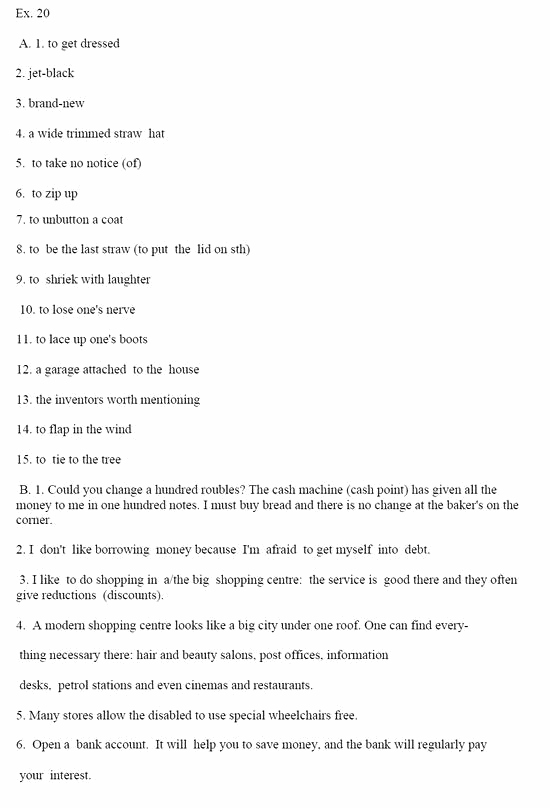 Ex. 20

A. 1. to get dressed

2. jet-black

3. brand-new

4. a wide trimmed straw hat

5. to take no notice (of)

6. to zip up

7. to unbutton a coat

8. to be the last straw (to put the lid on sth)

9. to shriek with laughter

10. to lose one's nerve

11. to lace up one's boots

12. a garage attached to the house

13. the inventors worth mentioning

14. to flap in the wind

15. to tie to the tree

B. 1. Could you change a hundred roubles? The cash machine (cash point) has given all the money to me in one hundred notes. I must buy bread and there is no change at the baker's on the corner.

2. I don't like borrowing money because I'm afraid to get myself into debt.

3. I like to do shopping in a/the big shopping centre: the service is good there and they often give reductions (discounts).

4. A modern shopping centre looks like a big city under one roof. One can find everything necessary there: hair and beauty salons, post offices, information desks, petrol stations and even cinemas and restaurants.

5. Many stores allow the disabled to use special wheelchairs free.

6. Open a bank account. It will help you to save money, and the bank will regularly pay your interest.